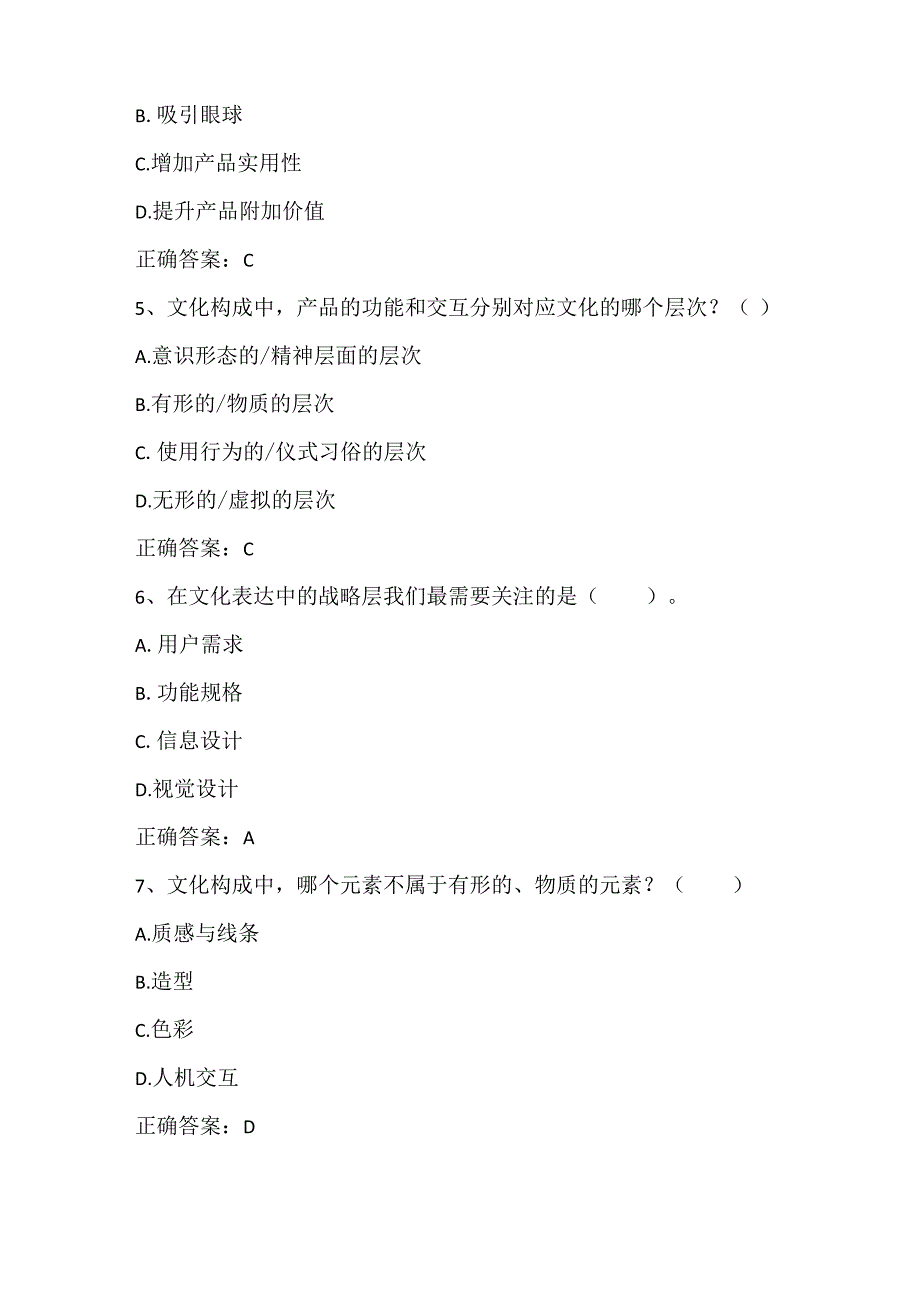 B. 吸引眼球

C.增加产品实用性

D.提升产品附加价值

正确答案：C

5、文化构成中，产品的功能和交互分别对应文化的哪个层次？（ ）

A.意识形态的/精神层面的层次

B.有形的/物质的层次

C. 使用行为的/仪式习俗的层次

D.无形的/虚拟的层次

正确答案：C

6、在文化表达中的战略层我们最需要关注的是（ ）。

A. 用户需求

B. 功能规格

C. 信息设计

D.视觉设计

正确答案：A

7、文化构成中，哪个元素不属于有形的、物质的元素？（ ）

A.质感与线条

B.造型

C.色彩

D.人机交互

正确答案：D